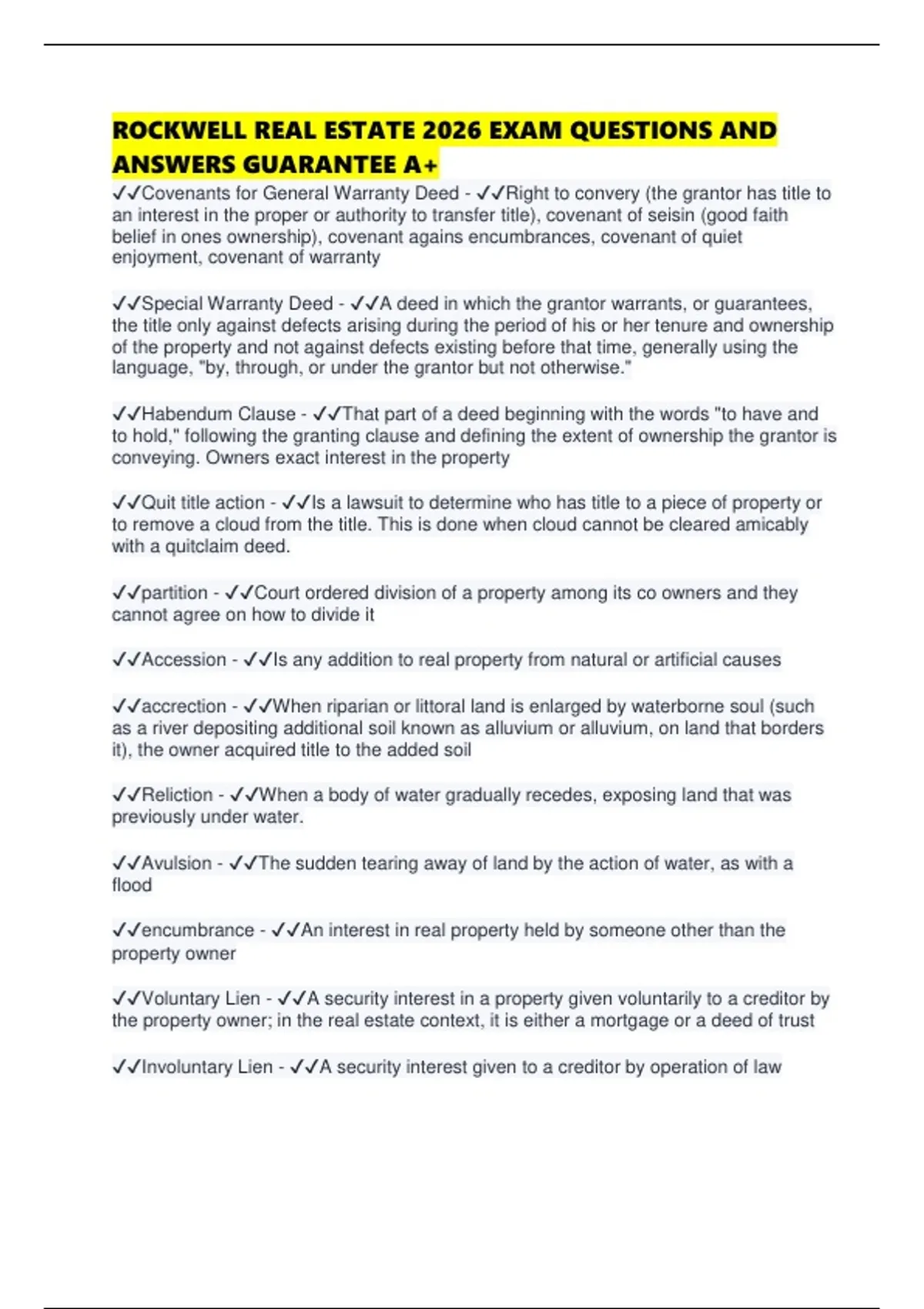 ROCKWELL REAL ESTATE 2026 EXAM QUESTIONS AND ANSWERS GUARANTEE A+

✓✓Covenants for General Warranty Deed - ✓✓Right to convery (the grantor has title to an interest in the proper or authority to transfer title), covenant of seisin (good faith belief in ones ownership), covenant agains encumbrances, covenant of quiet enjoyment, covenant of warranty

✓✓Special Warranty Deed - ✓✓A deed in which the grantor warrants, or guarantees, the title only against defects arising during the period of his or her tenure and ownership of the property and not against defects existing before that time, generally using the language, "by, through, or under the grantor but not otherwise."

✓✓Habendum Clause - ✓✓That part of a deed beginning with the words "to have and to hold," following the granting clause and defining the extent of ownership the grantor is conveying. Owners exact interest in the property

✓✓Quit title action - ✓✓Is a lawsuit to determine who has title to a piece of property or to remove a cloud from the title. This is done when cloud cannot be cleared amicably with a quitclaim deed.

✓✓partition - ✓✓Court ordered division of a property among its co owners and they cannot agree on how to divide it

✓✓Accession - ✓✓Is any addition to real property from natural or artificial causes

✓✓accrection - ✓✓When riparian or littoral land is enlarged by waterborne soul (such as a river depositing additional soil known as alluvium or alluvium, on land that borders it), the owner acquired title to the added soil

✓✓Reliction - ✓✓When a body of water gradually recedes, exposing land that was previously under water.

✓✓Avulsion - ✓✓The sudden tearing away of land by the action of water, as with a flood

✓✓encumbrance - ✓✓An interest in real property held by someone other than the property owner

✓✓Voluntary Lien - ✓✓A security interest in a property given voluntarily to a creditor by the property owner; in the real estate context, it is either a mortgage or a deed of trust

✓✓Involuntary Lien - ✓✓A security interest given to a creditor by operation of law